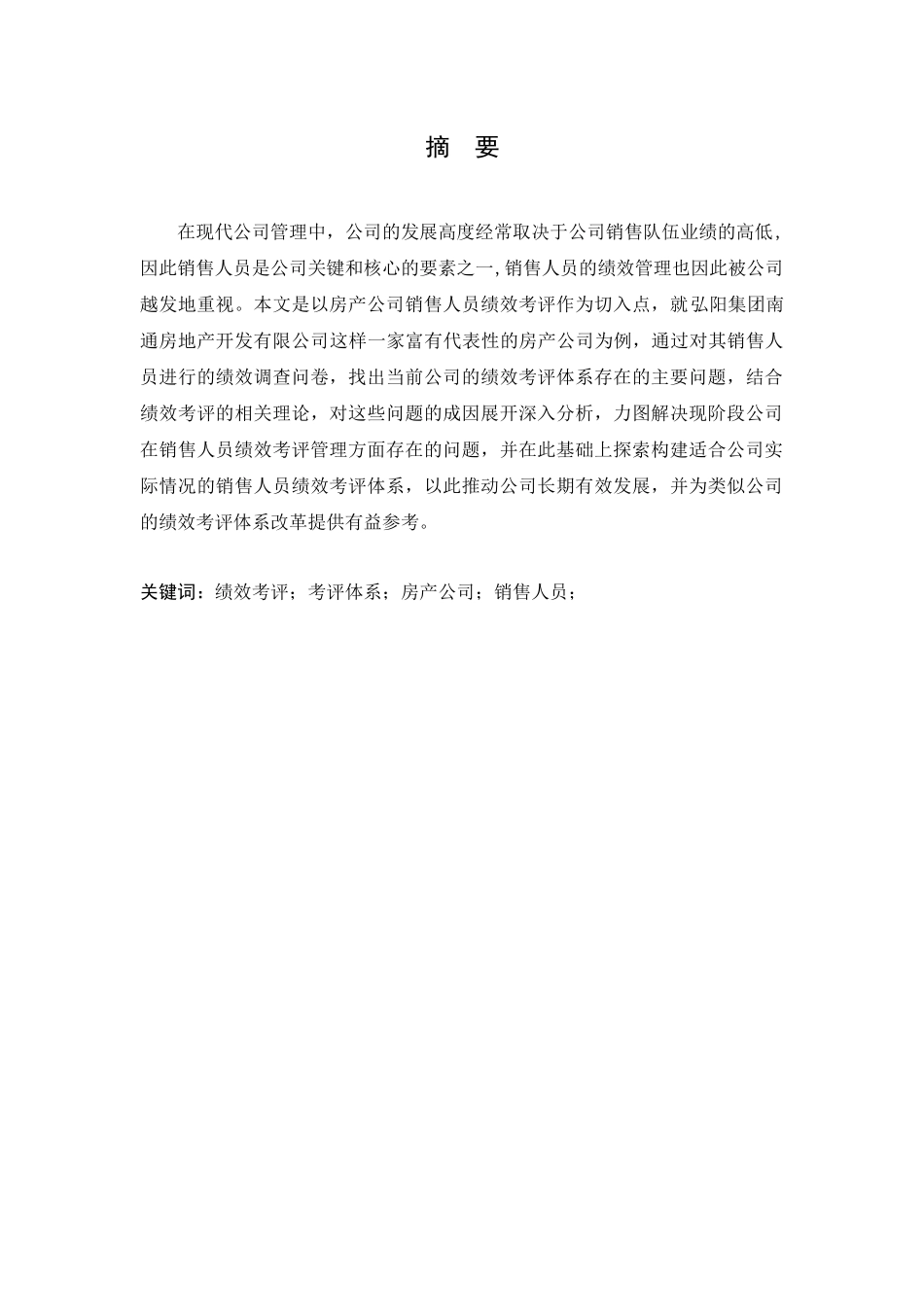 摘　要

在现代公司管理中，公司的发展高度经常取决于公司销售队伍业绩的高低，因此销售人员是公司关键和核心的要素之一,销售人员的绩效管理也因此被公司越发地重视。本文是以房产公司销售人员绩效考评作为切入点，就弘阳集团南通房地产开发有限公司这样一家富有代表性的房产公司为例，通过对其销售人员进行的绩效调查问卷，找出当前公司的绩效考评体系存在的主要问题，结合绩效考评的相关理论，对这些问题的成因展开深入分析，力图解决现阶段公司在销售人员绩效考评管理方面存在的问题，并在此基础上探索构建适合公司实际情况的销售人员绩效考评体系，以此推动公司长期有效发展，并为类似公司的绩效考评体系改革提供有益参考。

关键词：绩效考评；考评体系；房产公司；销售人员；